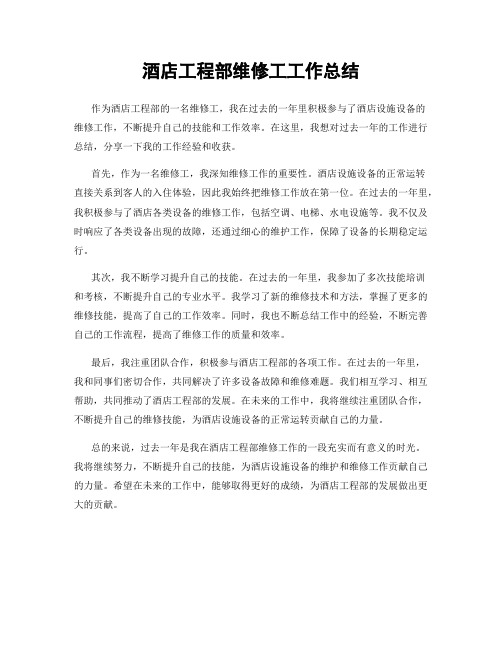 酒店工程部维修工工作总结

作为酒店工程部的一名维修工，我在过去的一年里积极参与了酒店设施设备的维修工作，不断提升自己的技能和工作效率。在这里，我想对过去一年的工作进行总结，分享一下我的工作经验和收获。

首先，作为一名维修工，我深知维修工作的重要性。酒店设施设备的正常运转直接关系到客人的入住体验，因此我始终把维修工作放在第一位。在过去的一年里，我积极参与了酒店各类设备的维修工作，包括空调、电梯、水电设施等。我不仅及时响应了各类设备出现的故障，还通过细心的维护工作，保障了设备的长期稳定运行。

其次，我不断学习提升自己的技能。在过去的一年里，我参加了多次技能培训和考核，不断提升自己的专业水平。我学习了新的维修技术和方法，掌握了更多的维修技能，提高了自己的工作效率。同时，我也不断总结工作中的经验，不断完善自己的工作流程，提高了维修工作的质量和效率。

最后，我注重团队合作，积极参与酒店工程部的各项工作。在过去的一年里，我和同事们密切合作，共同解决了许多设备故障和维修难题。我们相互学习、相互帮助，共同推动了酒店工程部的发展。在未来的工作中，我将继续注重团队合作，不断提升自己的维修技能，为酒店设施设备的正常运转贡献自己的力量。

总的来说，过去一年是我在酒店工程部维修工作的一段充实而有意义的时光。我将继续努力，不断提升自己的技能，为酒店设施设备的维护和维修工作贡献自己的力量。希望在未来的工作中，能够取得更好的成绩，为酒店工程部的发展做出更大的贡献。